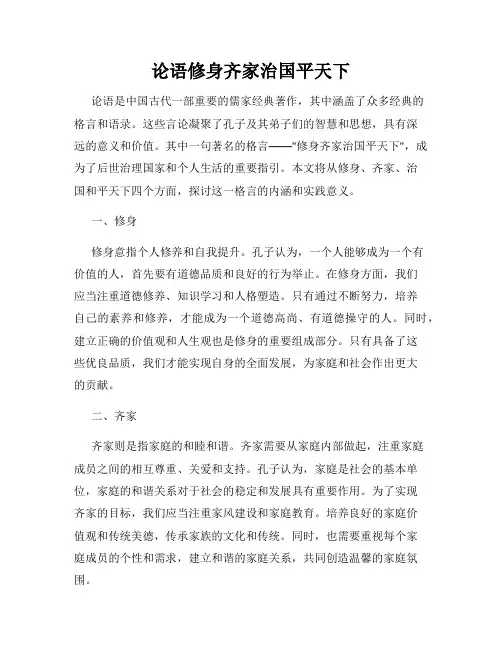 论语修身齐家治国平天下

论语是中国古代一部重要的儒家经典著作，其中涵盖了众多经典的格言和语录。这些言论凝聚了孔子及其弟子们的智慧和思想，具有深远的意义和价值。其中一句著名的格言——"修身齐家治国平天下"，成为了后世治理国家和个人生活的重要指引。本文将从修身、齐家、治国和平天下四个方面，探讨这一格言的内涵和实践意义。

一、修身

修身意指个人修养和自我提升。孔子认为，一个人能够成为一个有价值的人，首先要有道德品质和良好的行为举止。在修身方面，我们应当注重道德修养、知识学习和人格塑造。只有通过不断努力，培养自己的素养和修养，才能成为一个道德高尚、有道德操守的人。同时，建立正确的价值观和人生观也是修身的重要组成部分。只有具备了这些优良品质，我们才能实现自身的全面发展，为家庭和社会作出更大的贡献。

二、齐家

齐家则是指家庭的和睦和谐。齐家需要从家庭内部做起，注重家庭成员之间的相互尊重、关爱和支持。孔子认为，家庭是社会的基本单位，家庭的和谐关系对于社会的稳定和发展具有重要作用。为了实现齐家的目标，我们应当注重家风建设和家庭教育。培养良好的家庭价值观和传统美德，传承家族的文化和传统。同时，也需要重视每个家庭成员的个性和需求，建立和谐的家庭关系，共同创造温馨的家庭氛围。